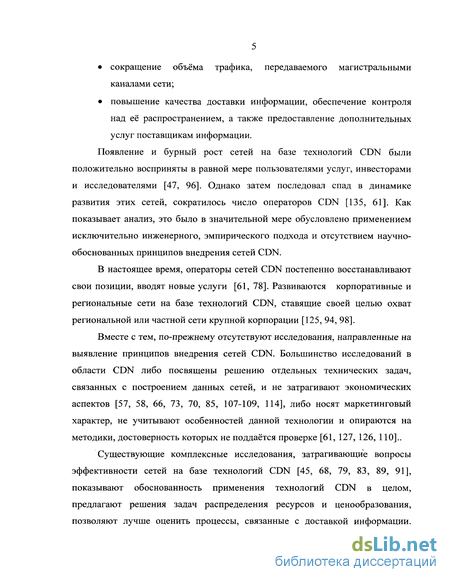 5

• сокращение объёма трафика, передаваемого магистральными каналами сети;

• повышение качества доставки информации, обеспечение контроля над её распространением, а также предоставление дополнительных услуг поставщикам информации.

Появление и бурный рост сетей на базе технологий CDN были положительно восприняты в равной мере пользователями услуг, инвесторами и исследователями [47, 96]. Однако затем последовал спад в динамике развития этих сетей, сократилось число операторов CDN [135, 61]. Как показывает анализ, это было в значительной мере обусловлено применением исключительно инженерного, эмпирического подхода и отсутствием научно-обоснованных принципов внедрения сетей CDN.

В настоящее время, операторы сетей CDN постепенно восстанавливают свои позиции, вводят новые услуги [61, 78]. Развиваются корпоративные и региональные сети на базе технологий CDN, ставящие своей целью охват региональной или частной сети крупной корпорации [125, 94, 98].

Вместе с тем, по-прежнему отсутствуют исследования, направленные на выявление принципов внедрения сетей CDN. Большинство исследований в области CDN либо посвящены решению отдельных технических задач, связанных с построением данных сетей, и не затрагивают экономических аспектов [57, 58, 66, 73, 70, 85, 107-109, 114], либо носят маркетинговый характер, не учитывают особенностей данной технологии и опираются на методики, достоверность которых не поддаётся проверке [61, 127, 126, 110]..

Существующие комплексные исследования, затрагивающие вопросы эффективности сетей на базе технологий CDN [45, 68, 79, 83, 89, 91], показывают обоснованность применения технологий CDN в целом, предлагают решения задач распределения ресурсов и ценообразования, позволяют лучше оценить процессы, связанные с доставкой информации.

dsLib.net
библиотека диссертаций